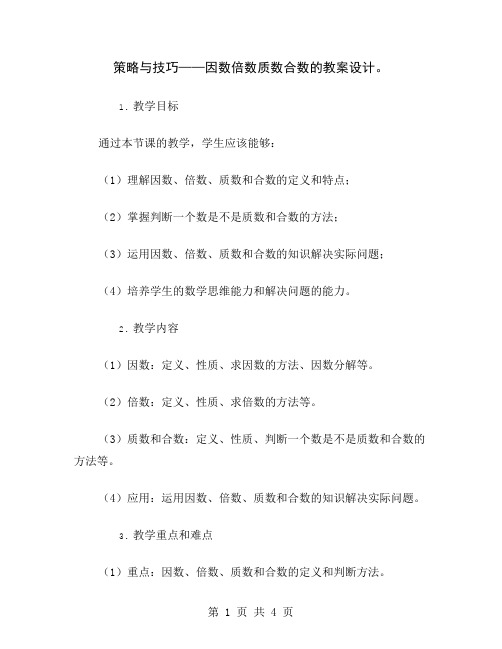 策略与技巧——因数倍数质数合数的教案设计。

1. 教学目标

通过本节课的教学，学生应该能够：

（1）理解因数、倍数、质数和合数的定义和特点；

（2）掌握判断一个数是不是质数和合数的方法；

（3）运用因数、倍数、质数和合数的知识解决实际问题；

（4）培养学生的数学思维能力和解决问题的能力。

2. 教学内容

（1）因数：定义、性质、求因数的方法、因数分解等。

（2）倍数：定义、性质、求倍数的方法等。

（3）质数和合数：定义、性质、判断一个数是不是质数和合数的方法等。

（4）应用：运用因数、倍数、质数和合数的知识解决实际问题。

3. 教学重点和难点

（1）重点：因数、倍数、质数和合数的定义和判断方法。

第 1 页 共 4 页